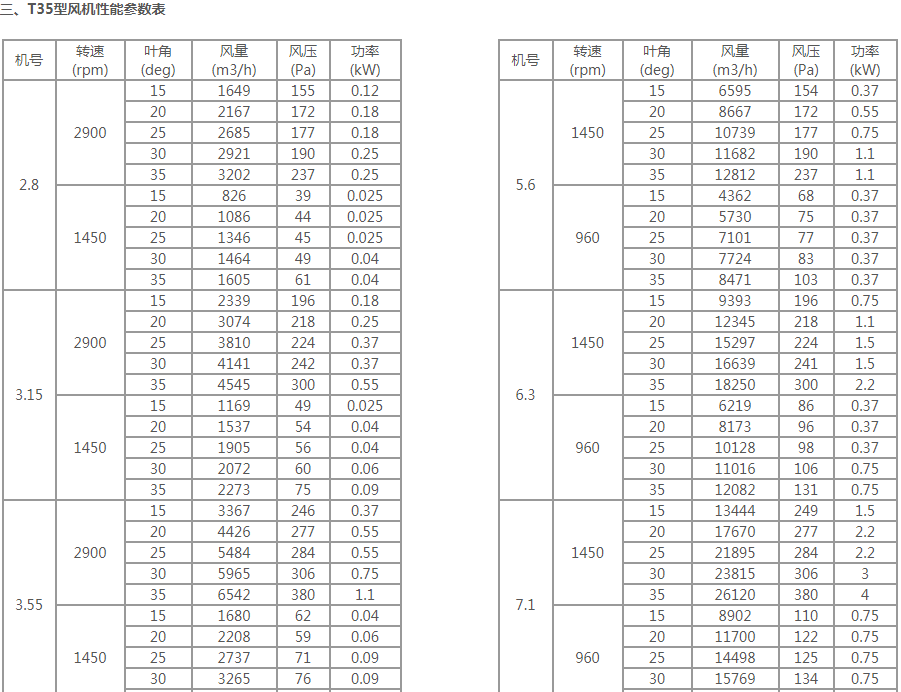 三、T35型风机性能参数表

| 机号 | 转速 (rpm) | 叶角 (deg) | 风量 (m3/h) | 风压 (Pa) | 功率 (kW) |
|---|---|---|---|---|---|
| 2.8 | 2900 | 15 | 1649 | 155 | 0.12 |
| | | 20 | 2167 | 172 | 0.18 |
| | | 25 | 2685 | 177 | 0.18 |
| | | 30 | 2921 | 190 | 0.25 |
| | | 35 | 3202 | 237 | 0.25 |
| | 1450 | 15 | 826 | 39 | 0.025 |
| | | 20 | 1086 | 44 | 0.025 |
| | | 25 | 1346 | 45 | 0.025 |
| | | 30 | 1464 | 49 | 0.04 |
| | | 35 | 1605 | 61 | 0.04 |
| 3.15 | 2900 | 15 | 2339 | 196 | 0.18 |
| | | 20 | 3074 | 218 | 0.25 |
| | | 25 | 3810 | 224 | 0.37 |
| | | 30 | 4141 | 242 | 0.37 |
| | | 35 | 4545 | 300 | 0.55 |
| | 1450 | 15 | 1169 | 49 | 0.025 |
| | | 20 | 1537 | 54 | 0.04 |
| | | 25 | 1905 | 56 | 0.04 |
| | | 30 | 2072 | 60 | 0.06 |
| | | 35 | 2273 | 75 | 0.09 |
| 3.55 | 2900 | 15 | 3367 | 246 | 0.37 |
| | | 20 | 4426 | 277 | 0.55 |
| | | 25 | 5484 | 284 | 0.55 |
| | | 30 | 5965 | 306 | 0.75 |
| | | 35 | 6542 | 380 | 1.1 |
| | 1450 | 15 | 1680 | 62 | 0.04 |
| | | 20 | 2208 | 59 | 0.06 |
| | | 25 | 2737 | 71 | 0.09 |
| | | 30 | 3265 | 76 | 0.09 |

| 机号 | 转速 (rpm) | 叶角 (deg) | 风量 (m3/h) | 风压 (Pa) | 功率 (kW) |
|---|---|---|---|---|---|
| 5.6 | 1450 | 15 | 6595 | 154 | 0.37 |
| | | 20 | 8667 | 172 | 0.55 |
| | | 25 | 10739 | 177 | 0.75 |
| | | 30 | 11682 | 190 | 1.1 |
| | | 35 | 12812 | 237 | 1.1 |
| | 960 | 15 | 4362 | 68 | 0.37 |
| | | 20 | 5730 | 75 | 0.37 |
| | | 25 | 7101 | 77 | 0.37 |
| | | 30 | 7724 | 83 | 0.37 |
| | | 35 | 8471 | 103 | 0.37 |
| 6.3 | 1450 | 15 | 9393 | 196 | 0.75 |
| | | 20 | 12345 | 218 | 1.1 |
| | | 25 | 15297 | 224 | 1.5 |
| | | 30 | 16639 | 241 | 1.5 |
| | | 35 | 18250 | 300 | 2.2 |
| | 960 | 15 | 6219 | 86 | 0.37 |
| | | 20 | 8173 | 96 | 0.37 |
| | | 25 | 10128 | 98 | 0.37 |
| | | 30 | 11016 | 106 | 0.75 |
| | | 35 | 12082 | 131 | 0.75 |
| 7.1 | 1450 | 15 | 13444 | 249 | 1.5 |
| | | 20 | 17670 | 277 | 2.2 |
| | | 25 | 21895 | 284 | 2.2 |
| | | 30 | 23815 | 306 | 3 |
| | | 35 | 26120 | 380 | 4 |
| | 960 | 15 | 8902 | 110 | 0.75 |
| | | 20 | 11700 | 122 | 0.75 |
| | | 25 | 14498 | 125 | 0.75 |
| | | 30 | 15769 | 134 | 0.75 |